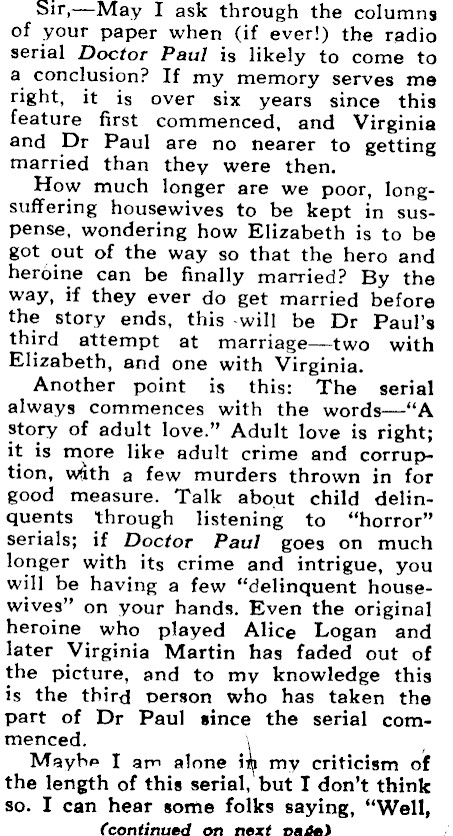 Sir,—May I ask through the columns of your paper when (if ever!) the radio serial Doctor Paul is likely to come to a conclusion? If my memory serves me right, it is over six years since this feature first commenced, and Virginia and Dr Paul are no nearer to getting married than they were then.

How much longer are we poor, long-suffering housewives to be kept in suspense, wondering how Elizabeth is to be got out of the way so that the hero and heroine can be finally married? By the way, if they ever do get married before the story ends, this will be Dr Paul's third attempt at marriage—two with Elizabeth, and one with Virginia.

Another point is this: The serial always commences with the words—"A story of adult love." Adult love is right; it is more like adult crime and corruption, with a few murders thrown in for good measure. Talk about child delinquents through listening to "horror" serials; if Doctor Paul goes on much longer with its crime and intrigue, you will be having a few "delinquent housewives" on your hands. Even the original heroine who played Alice Logan and later Virginia Martin has faded out of the picture, and to my knowledge this is the third person who has taken the part of Dr Paul since the serial commenced.

Maybe I am alone in my criticism of the length of this serial, but I don't think so. I can hear some folks saying, "Well,

(continued on next page)